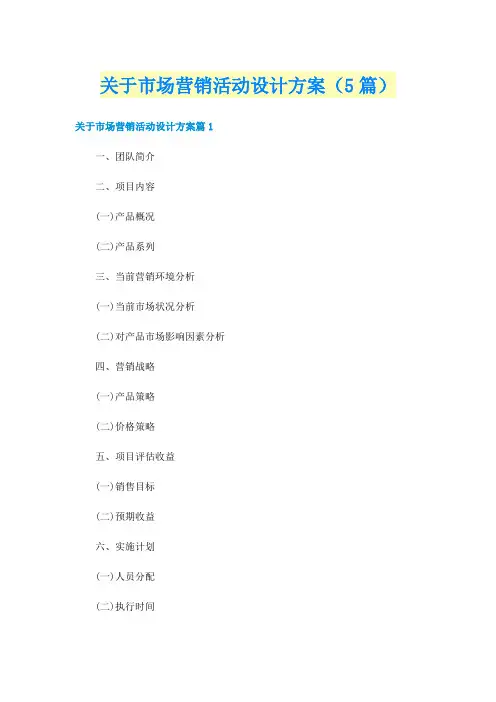 关于市场营销活动设计方案（5篇）

关于市场营销活动设计方案篇1

一、团队简介

二、项目内容

(一)产品概况

(二)产品系列

三、当前营销环境分析

(一)当前市场状况分析

(二)对产品市场影响因素分析

四、营销战略

(一)产品策略

(二)价格策略

五、项目评估收益

(一)销售目标

(二)预期收益

六、实施计划

(一)人员分配

(二)执行时间